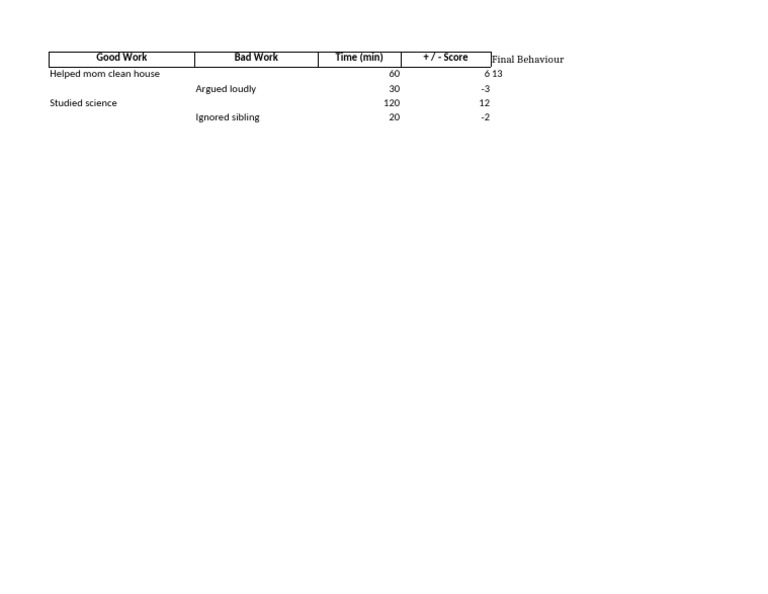 | Good Work | Bad Work | Time (min) | + / - Score | Final Behaviour |
|---|---|---|---|---|
| Helped mom clean house | | 60 | 6 | 13 |
| | Argued loudly | 30 | -3 | |
| Studied science | | 120 | 12 | |
| | Ignored sibling | 20 | -2 | |